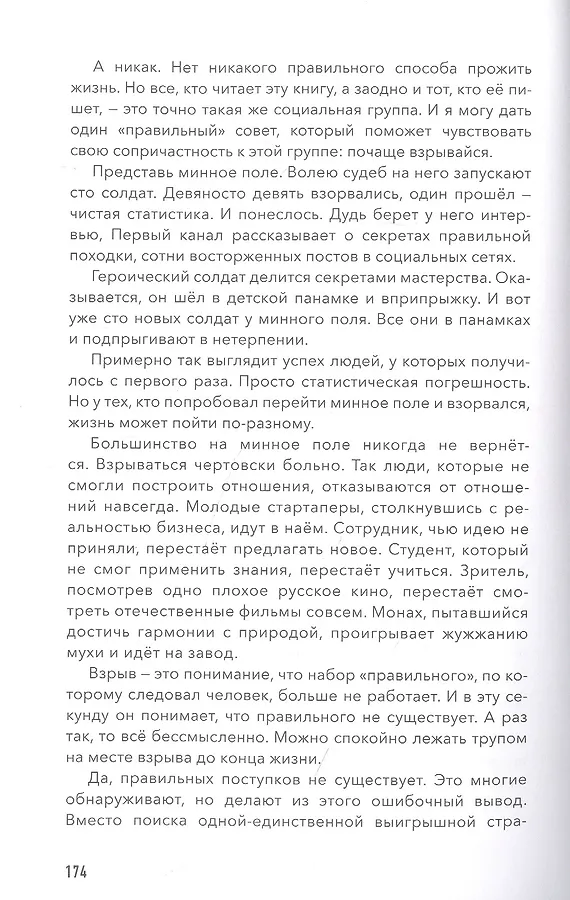 А никак. Нет никакого правильного способа прожить жизнь. Но все, кто читает эту книгу, а заодно и тот, кто её пишет, – это точно такая же социальная группа. И я могу дать один «правильный» совет, который поможет чувствовать свою сопричастность к этой группе: почаще взрывайся.

Представь минное поле. Волею судеб на него запускают сто солдат. Девяносто девять взорвались, один прошёл – чистая статистика. И понеслось. Дудь берет у него интервью, Первый канал рассказывает о секретах правильной походки, сотни восторженных постов в социальных сетях.

Героический солдат делится секретами мастерства. Оказывается, он шёл в детской панамке и вприпрыжку. И вот уже сто новых солдат у минного поля. Все они в панамках и подпрыгивают в нетерпении.

Примерно так выглядит успех людей, у которых получилось с первого раза. Просто статистическая погрешность. Но у тех, кто попробовал перейти минное поле и взорвался, жизнь может пойти по-разному.

Большинство на минное поле никогда не вернётся. Взрываться чертовски больно. Так люди, которые не смогли построить отношения, отказываются от отношений навсегда. Молодые стартаперы, столкнувшись с реальностью бизнеса, идут в наём. Сотрудник, чью идею не приняли, перестаёт предлагать новое. Студент, который не смог применить знания, перестаёт учиться. Зритель, посмотрев одно плохое русское кино, перестаёт смотреть отечественные фильмы совсем. Монах, пытавшийся достичь гармонии с природой, проигрывает жужжанию мухи и идёт на завод.

Взрыв – это понимание, что набор «правильного», по которому следовал человек, больше не работает. И в эту секунду он понимает, что правильного не существует. А раз так, то всё бессмысленно. Можно спокойно лежать трупом на месте взрыва до конца жизни.

Да, правильных поступков не существует. Это многие обнаруживают, но делают из этого ошибочный вывод. Вместо поиска одной-единственной выигрышной стра-

174